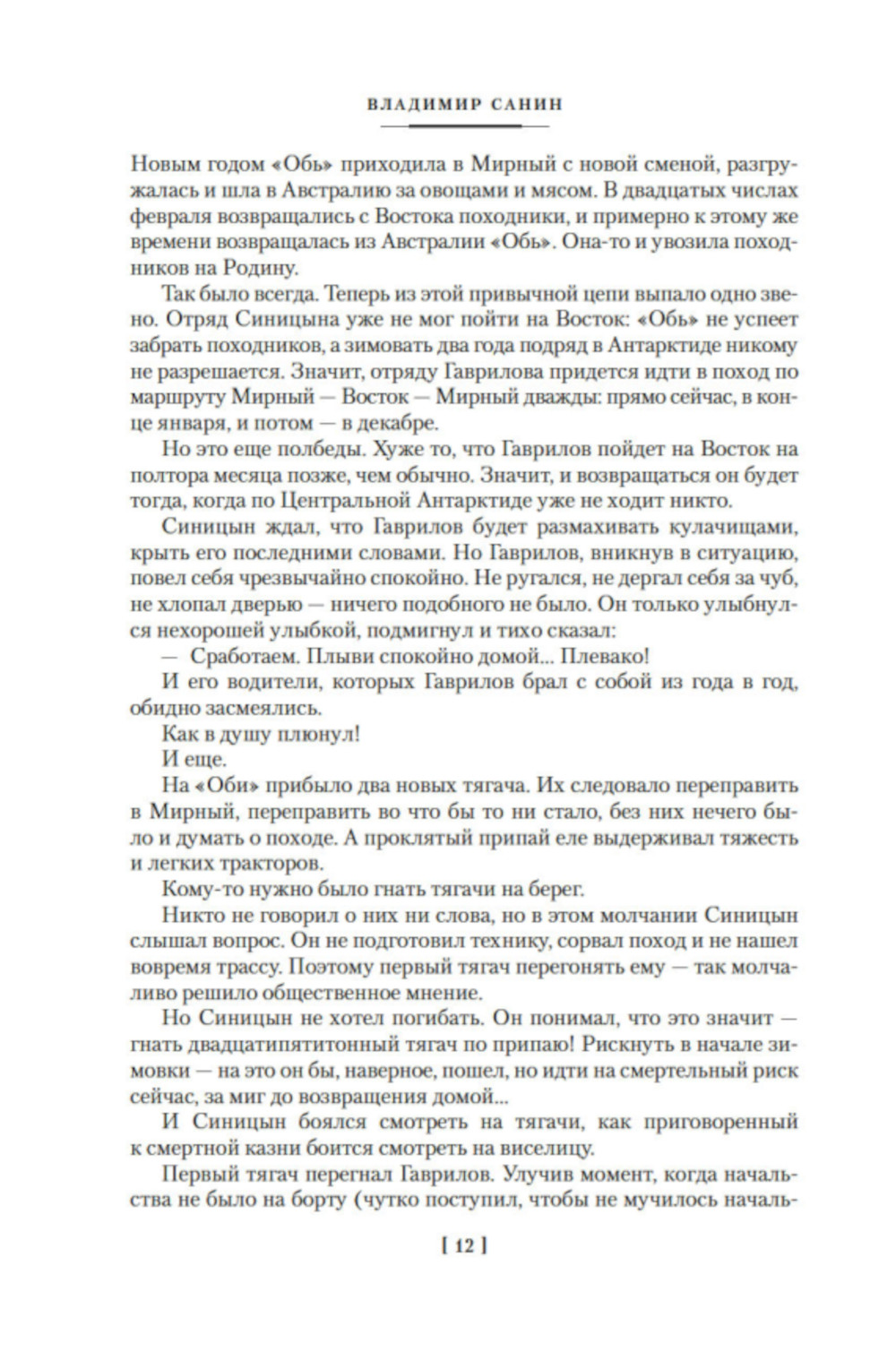 ВЛАДИМИР САНИН

Новым годом «Обь» приходила в Мирный с новой сменой, разгружалась и шла в Австралию за овощами и мясом. В двадцатых числах февраля возвращались с Востока походники, и примерно к этому же времени возвращалась из Австралии «Обь». Она-то и увозила походников на Родину.

Так было всегда. Теперь из этой привычной цепи выпало одно звено. Отряд Синицына уже не мог пойти на Восток: «Обь» не успеет забрать походников, а зимовать два года подряд в Антарктиде никому не разрешается. Значит, отряду Гаврилова придется идти в поход по маршруту Мирный — Восток — Мирный дважды: прямо сейчас, в конце января, и потом — в декабре.

Но это еще полбеды. Хуже то, что Гаврилов пойдет на Восток на полтора месяца позже, чем обычно. Значит, и возвращаться он будет тогда, когда по Центральной Антарктиде уже не ходит никто.

Синицын ждал, что Гаврилов будет размахивать кулачищами, крыть его последними словами. Но Гаврилов, вникнув в ситуацию, повел себя чрезвычайно спокойно. Не ругался, не дергал себя за чуб, не хлопал дверью — ничего подобного не было. Он только улыбнулся нехорошей улыбкой, подмигнул и тихо сказал:

— Сработаем. Плыви спокойно домой... Плевако!

И его водители, которых Гаврилов брал с собой из года в год, обидно засмеялись.

Как в душу плюнул!

И еще.

На «Оби» прибыло два новых тягача. Их следовало переправить в Мирный, переправить во что бы то ни стало, без них нечего было и думать о походе. А проклятый припай еле выдерживал тяжесть и легких тракторов.

Кому-то нужно было гнать тягачи на берег.

Никто не говорил о них ни слова, но в этом молчании Синицын слышал вопрос. Он не подготовил технику, сорвал поход и не нашел вовремя трассу. Поэтому первый тягач перегонять ему — так молчаливо решило общественное мнение.

Но Синицын не хотел погибать. Он понимал, что это значит — гнать двадцатипятитонный тягач по припаю! Рискнуть в начале зимовки — на это он бы, наверное, пошел, но идти на смертельный риск сейчас, за миг до возвращения домой...

И Синицын боялся смотреть на тягачи, как приговоренный к смертной казни боится смотреть на виселицу.

Первый тягач перегнал Гаврилов. Улучив момент, когда начальства не было на борту (чутко поступил, чтобы не мучилось началь-

[ 12 ]